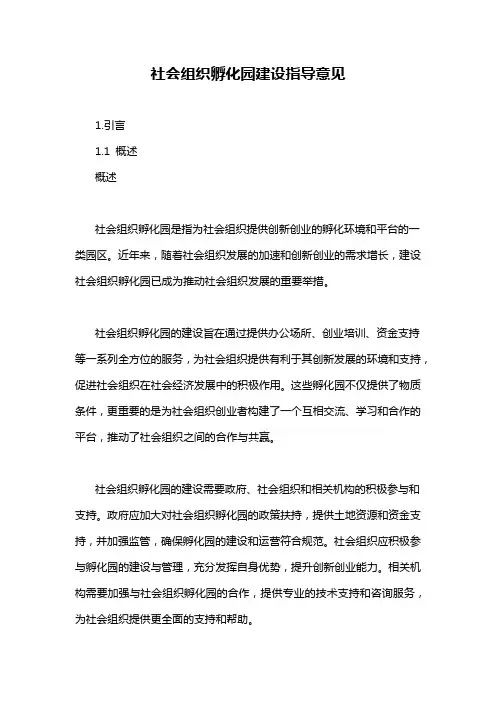 社会组织孵化园建设指导意见

1.引言

1.1 概述

概述

社会组织孵化园是指为社会组织提供创新创业的孵化环境和平台的一类园区。近年来，随着社会组织发展的加速和创新创业的需求增长，建设社会组织孵化园已成为推动社会组织发展的重要举措。

社会组织孵化园的建设旨在通过提供办公场所、创业培训、资金支持等一系列全方位的服务，为社会组织提供有利于其创新发展的环境和支持，促进社会组织在社会经济发展中的积极作用。这些孵化园不仅提供了物质条件，更重要的是为社会组织创业者构建了一个互相交流、学习和合作的平台，推动了社会组织之间的合作与共赢。

社会组织孵化园的建设需要政府、社会组织和相关机构的积极参与和支持。政府应加大对社会组织孵化园的政策扶持，提供土地资源和资金支持，并加强监管，确保孵化园的建设和运营符合规范。社会组织应积极参与孵化园的建设与管理，充分发挥自身优势，提升创新创业能力。相关机构需要加强与社会组织孵化园的合作，提供专业的技术支持和咨询服务，为社会组织提供更全面的支持和帮助。